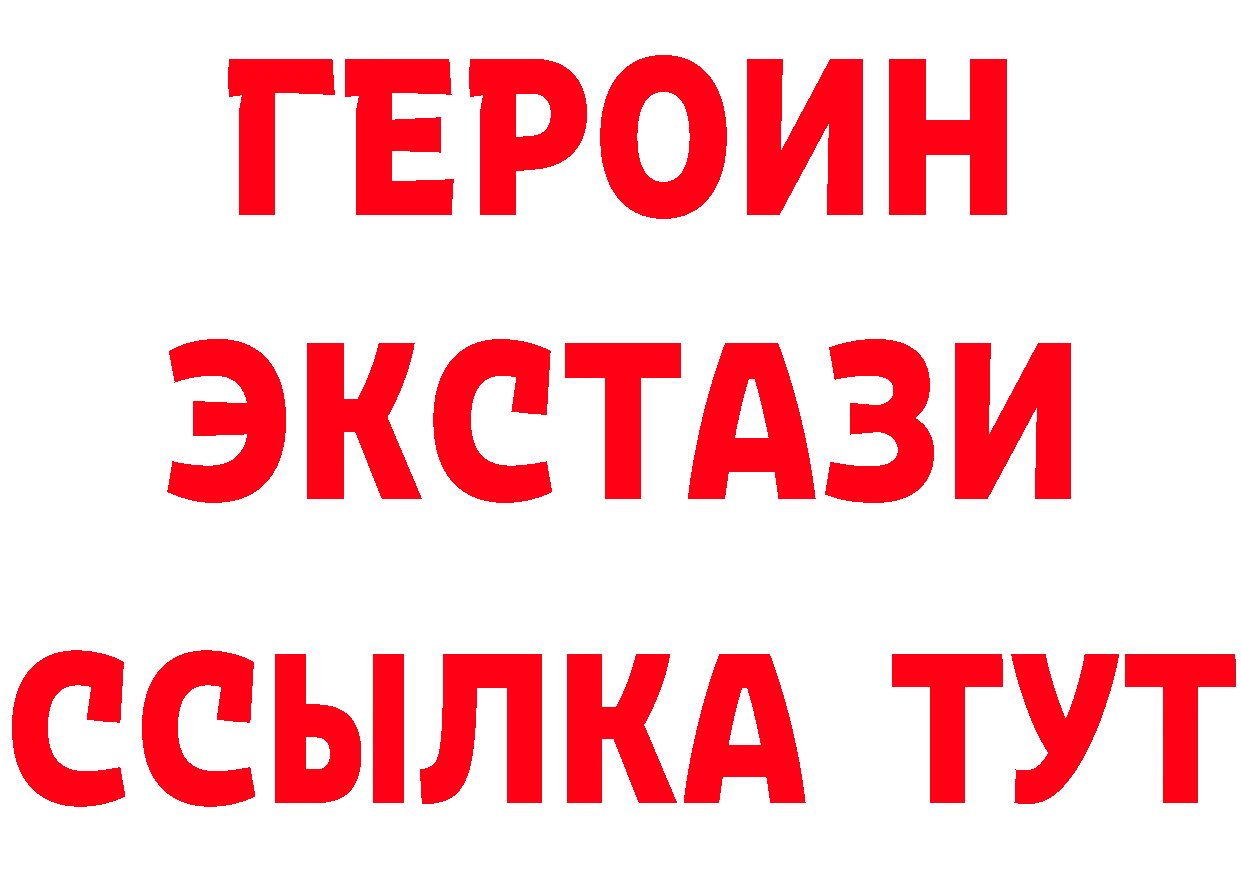 ГЕРОИН
ЭКСТАЗИ
ССЫЛКА ТУТ